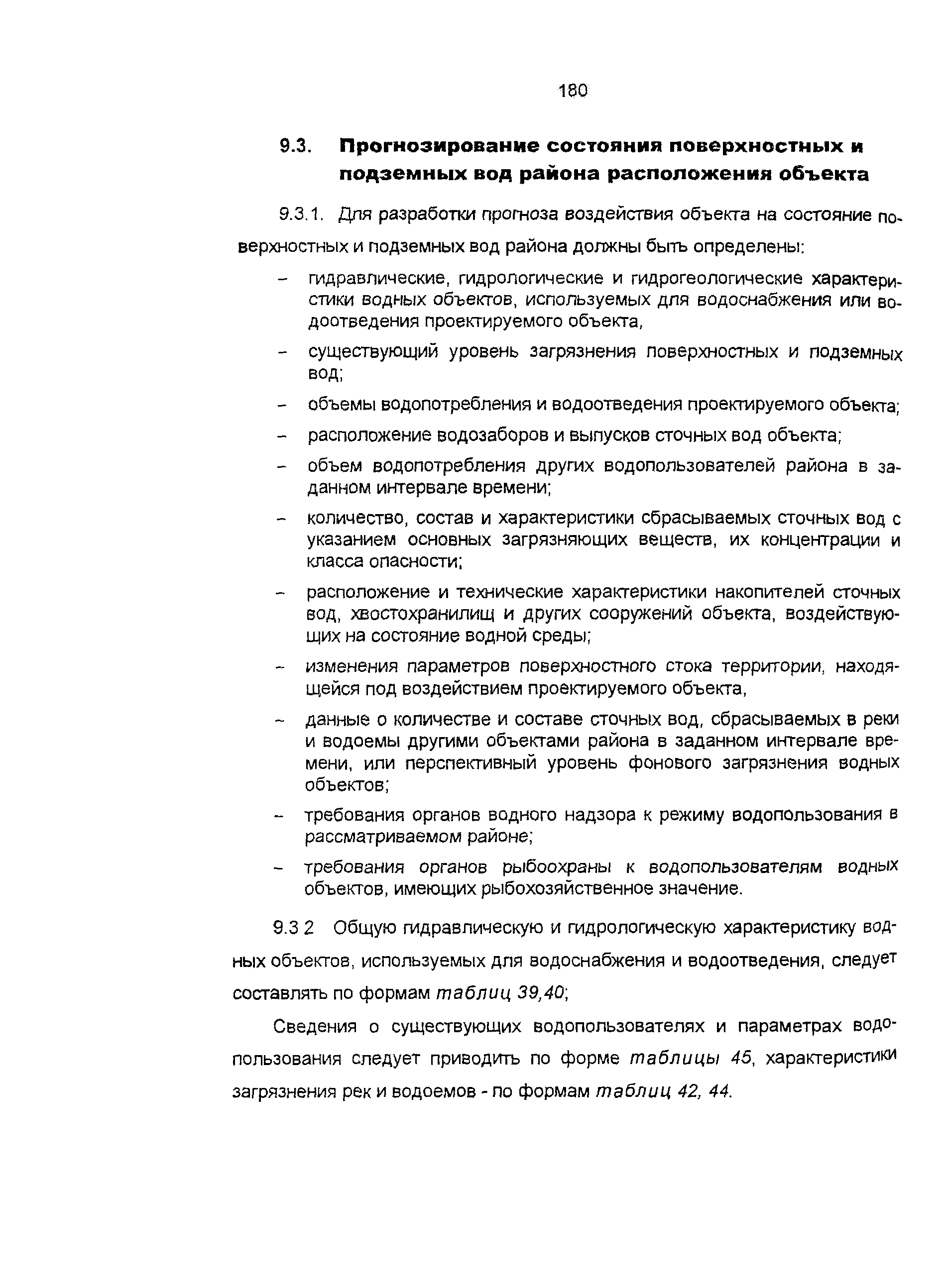 180

9.3. Прогнозирование состояния поверхностных и подземных вод района расположения объекта

9.3.1. Для разработки прогноза воздействия объекта на состояние поверхностных и подземных вод района должны быть определены:

– гидравлические, гидрологические и гидрогеологические характеристики водных объектов, используемых для водоснабжения или водоотведения проектируемого объекта,

– существующий уровень загрязнения поверхностных и подземных вод;

– объемы водопотребления и водоотведения проектируемого объекта;

– расположение водозаборов и выпусков сточных вод объекта;

– объем водопотребления других водопользователей района в заданном интервале времени;

– количество, состав и характеристики сбрасываемых сточных вод с указанием основных загрязняющих веществ, их концентрации и класса опасности;

– расположение и технические характеристики накопителей сточных вод, хвостохранилищ и других сооружений объекта, воздействующих на состояние водной среды;

– изменения параметров поверхностного стока территории, находящейся под воздействием проектируемого объекта,

– данные о количестве и составе сточных вод, сбрасываемых в реки и водоемы другими объектами района в заданном интервале времени, или перспективный уровень фонового загрязнения водных объектов;

– требования органов водного надзора к режиму водопользования в рассматриваемом районе;

– требования органов рыбоохраны к водопользователям водных объектов, имеющих рыбохозяйственное значение.

9.3 2 Общую гидравлическую и гидрологическую характеристику водных объектов, используемых для водоснабжения и водоотведения, следует составлять по формам таблиц 39,40;

Сведения о существующих водопользователях и параметрах водопользования следует приводить по форме таблицы 45, характеристики загрязнения рек и водоемов - по формам таблиц 42, 44.